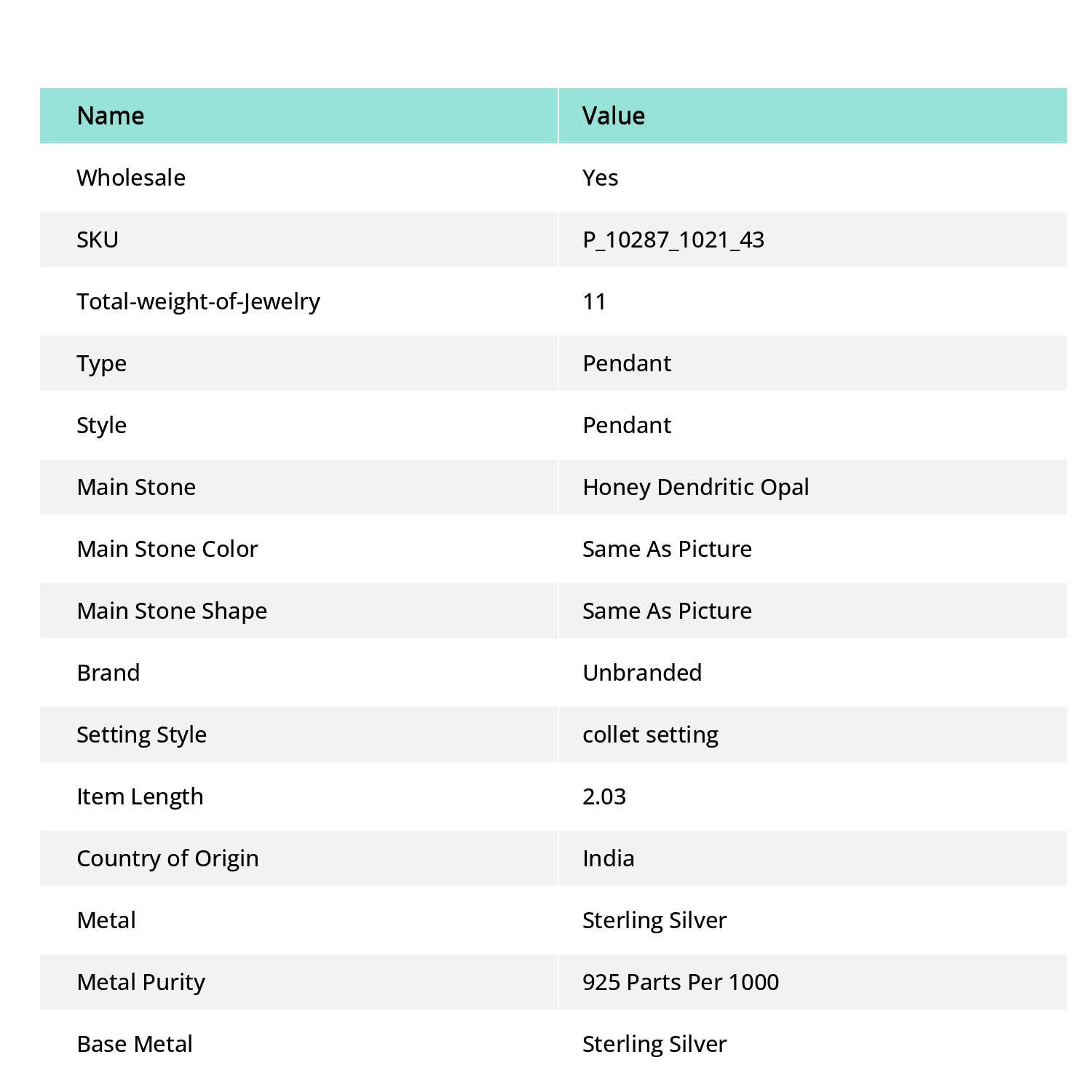 | Name | Value |
|---|---|
| Wholesale | Yes |
| SKU | P_10287_1021_43 |
| Total-weight-of-Jewelry | 11 |
| Type | Pendant |
| Style | Pendant |
| Main Stone | Honey Dendritic Opal |
| Main Stone Color | Same As Picture |
| Main Stone Shape | Same As Picture |
| Brand | Unbranded |
| Setting Style | collet setting |
| Item Length | 2.03 |
| Country of Origin | India |
| Metal | Sterling Silver |
| Metal Purity | 925 Parts Per 1000 |
| Base Metal | Sterling Silver |